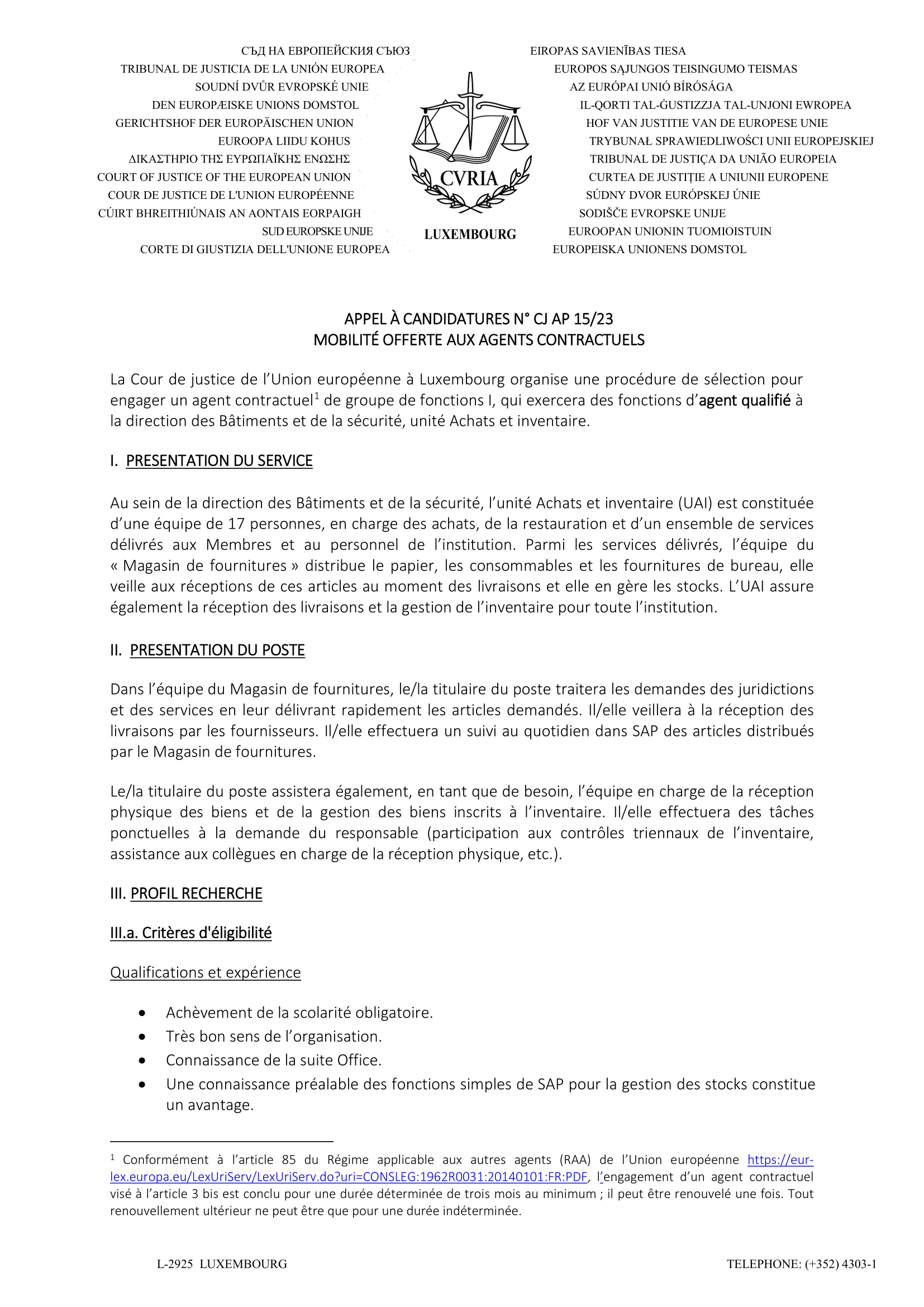 СЪД НА ЕВРОПЕЙСКИЯ СЪЮЗ
TRIBUNAL DE JUSTICIA DE LA UNIÓN EUROPEA
SOUDNÍ DVŮR EVROPSKÉ UNIE
DEN EUROPÆISKE UNIONS DOMSTOL
GERICHTSHOF DER EUROPÄISCHEN UNION
EUROOPA LIIDU KOHUS
ΔΙΚΑΣΤΗΡΙΟ ΤΗΣ ΕΥΡΩΠΑΪΚΗΣ ΕΝΩΣΗΣ
COURT OF JUSTICE OF THE EUROPEAN UNION
COUR DE JUSTICE DE L'UNION EUROPÉENNE
CÚIRT BHREITHIÚNAIS AN AONTAIS EORPAIGH
SUD EUROPSKE UNIJE
CORTE DI GIUSTIZIA DELL'UNIONE EUROPEA

CVRIA
LUXEMBOURG

EIROPAS SAVIENĪBAS TIESA
EUROPOS SĄJUNGOS TEISINGUMO TEISMAS
AZ EURÓPAI UNIÓ BÍRÓSÁGA
IL-QORTI TAL-ĠUSTIZZJA TAL-UNJONI EWROPEA
HOF VAN JUSTITIE VAN DE EUROPESE UNIE
TRYBUNAŁ SPRAWIEDLIWOŚCI UNII EUROPEJSKIEJ
TRIBUNAL DE JUSTIÇA DA UNIÃO EUROPEIA
CURTEA DE JUSTIȚIE A UNIUNII EUROPENE
SÚDNY DVOR EURÓPSKEJ ÚNIE
SODIŠČE EVROPSKE UNIJE
EUROOPAN UNIONIN TUOMIOISTUIN
EUROPEISKA UNIONENS DOMSTOL

APPEL À CANDIDATURES N° CJ AP 15/23
MOBILITÉ OFFERTE AUX AGENTS CONTRACTUELS

La Cour de justice de l'Union européenne à Luxembourg organise une procédure de sélection pour engager un agent contractuel$^1$ de groupe de fonctions I, qui exercera des fonctions d'agent qualifié à la direction des Bâtiments et de la sécurité, unité Achats et inventaire.

I. PRESENTATION DU SERVICE

Au sein de la direction des Bâtiments et de la sécurité, l'unité Achats et inventaire (UAI) est constituée d'une équipe de 17 personnes, en charge des achats, de la restauration et d'un ensemble de services délivrés aux Membres et au personnel de l'institution. Parmi les services délivrés, l'équipe du « Magasin de fournitures » distribue le papier, les consommables et les fournitures de bureau, elle veille aux réceptions de ces articles au moment des livraisons et elle en gère les stocks. L'UAI assure également la réception des livraisons et la gestion de l'inventaire pour toute l'institution.

II. PRESENTATION DU POSTE

Dans l'équipe du Magasin de fournitures, le/la titulaire du poste traitera les demandes des juridictions et des services en leur délivrant rapidement les articles demandés. Il/elle veillera à la réception des livraisons par les fournisseurs. Il/elle effectuera un suivi au quotidien dans SAP des articles distribués par le Magasin de fournitures.

Le/la titulaire du poste assistera également, en tant que de besoin, l'équipe en charge de la réception physique des biens et de la gestion des biens inscrits à l'inventaire. Il/elle effectuera des tâches ponctuelles à la demande du responsable (participation aux contrôles triennaux de l'inventaire, assistance aux collègues en charge de la réception physique, etc.).

III. PROFIL RECHERCHE

III.a. Critères d'éligibilité

Qualifications et expérience

• Achèvement de la scolarité obligatoire.
• Très bon sens de l'organisation.
• Connaissance de la suite Office.
• Une connaissance préalable des fonctions simples de SAP pour la gestion des stocks constitue un avantage.

$^1$ Conformément à l'article 85 du Régime applicable aux autres agents (RAA) de l'Union européenne https://eur-lex.europa.eu/LexUriServ/LexUriServ.do?uri=CONSLEG:1962R0031:20140101:FR:PDF, l'engagement d'un agent contractuel visé à l'article 3 bis est conclu pour une durée déterminée de trois mois au minimum ; il peut être renouvelé une fois. Tout renouvellement ultérieur ne peut être que pour une durée indéterminée.

L-2925 LUXEMBOURG
TELEPHONE: (+352) 4303-1